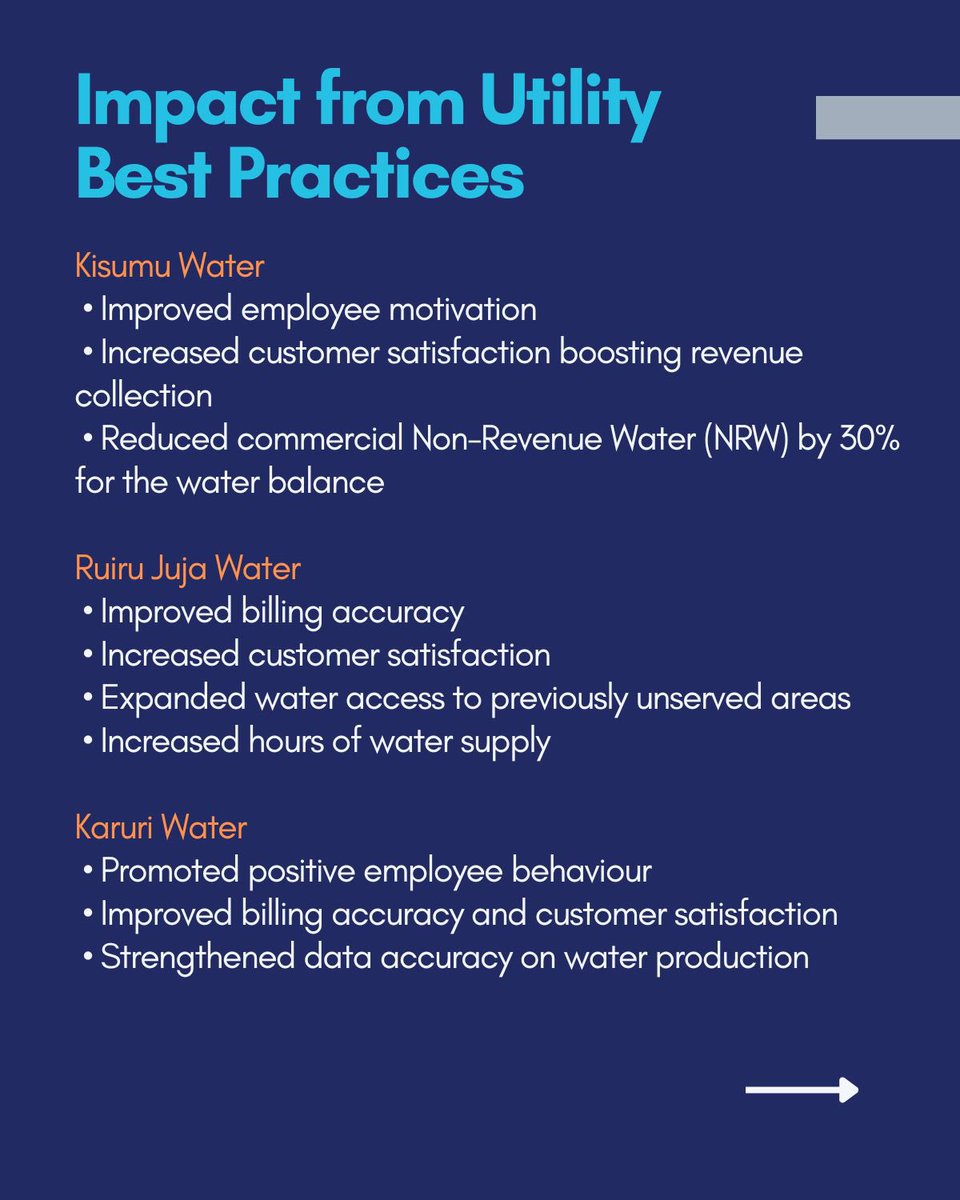 Impact from Utility Best Practices

Kisumu Water
• Improved employee motivation
• Increased customer satisfaction boosting revenue collection
• Reduced commercial Non-Revenue Water (NRW) by 30% for the water balance

Ruiru Juja Water
• Improved billing accuracy
• Increased customer satisfaction
• Expanded water access to previously unserved areas
• Increased hours of water supply

Karuri Water
• Promoted positive employee behaviour
• Improved billing accuracy and customer satisfaction
• Strengthened data accuracy on water production